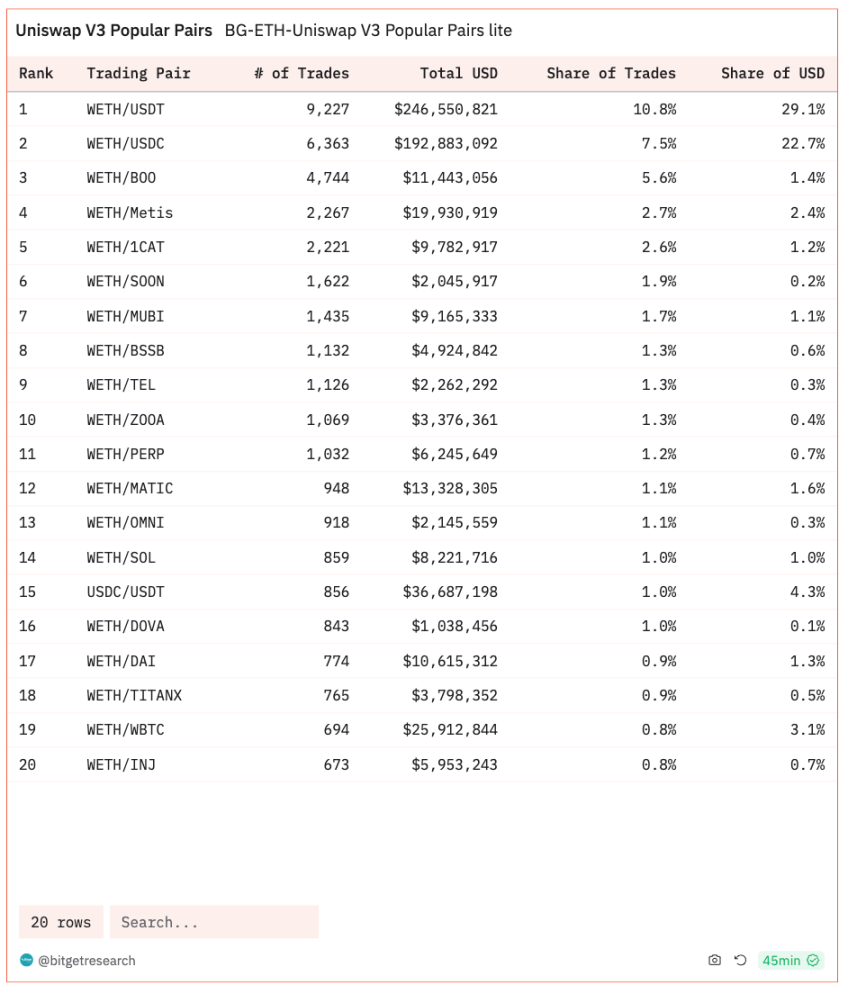 Uniswap V3 Popular Pairs BG-ETH-Uniswap V3 Popular Pairs lite

| Rank | Trading Pair | # of Trades | Total USD | Share of Trades | Share of USD |
|---|---|---|---|---|---|
| 1 | WETH/USDT | 9,227 | $246,550,821 | 10.8% | 29.1% |
| 2 | WETH/USDC | 6,363 | $192,883,092 | 7.5% | 22.7% |
| 3 | WETH/BOO | 4,744 | $11,443,056 | 5.6% | 1.4% |
| 4 | WETH/Metis | 2,267 | $19,930,919 | 2.7% | 2.4% |
| 5 | WETH/1CAT | 2,221 | $9,782,917 | 2.6% | 1.2% |
| 6 | WETH/SOON | 1,622 | $2,045,917 | 1.9% | 0.2% |
| 7 | WETH/MUBI | 1,435 | $9,165,333 | 1.7% | 1.1% |
| 8 | WETH/BSSB | 1,132 | $4,924,842 | 1.3% | 0.6% |
| 9 | WETH/TEL | 1,126 | $2,262,292 | 1.3% | 0.3% |
| 10 | WETH/ZOOA | 1,069 | $3,376,361 | 1.3% | 0.4% |
| 11 | WETH/PERP | 1,032 | $6,245,649 | 1.2% | 0.7% |
| 12 | WETH/MATIC | 948 | $13,328,305 | 1.1% | 1.6% |
| 13 | WETH/OMNI | 918 | $2,145,559 | 1.1% | 0.3% |
| 14 | WETH/SOL | 859 | $8,221,716 | 1.0% | 1.0% |
| 15 | USDC/USDT | 856 | $36,687,198 | 1.0% | 4.3% |
| 16 | WETH/DOVA | 843 | $1,038,456 | 1.0% | 0.1% |
| 17 | WETH/DAI | 774 | $10,615,312 | 0.9% | 1.3% |
| 18 | WETH/TITANX | 765 | $3,798,352 | 0.9% | 0.5% |
| 19 | WETH/WBTC | 694 | $25,912,844 | 0.8% | 3.1% |
| 20 | WETH/INJ | 673 | $5,953,243 | 0.8% | 0.7% |

20 rows Search...

@bitgetresearch

45min